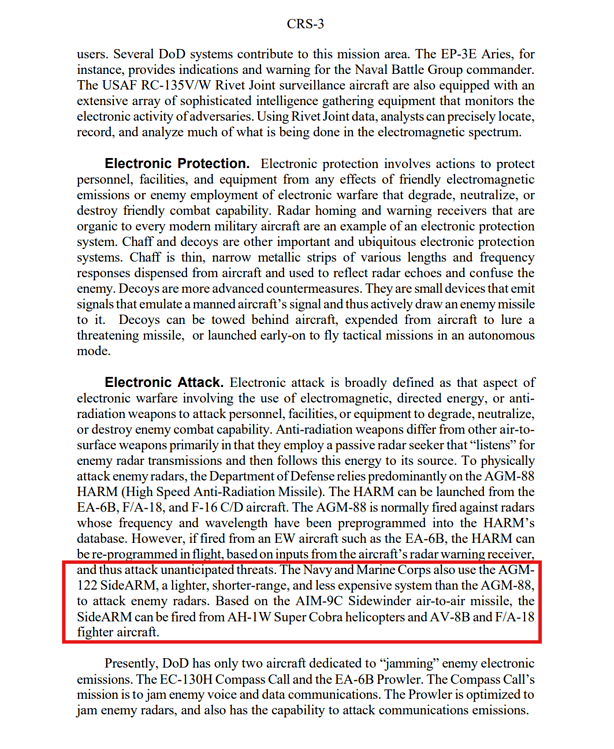 CRS-3

users. Several DoD systems contribute to this mission area. The EP-3E Aries, for instance, provides indications and warning for the Naval Battle Group commander. The USAF RC-135V/W Rivet Joint surveillance aircraft are also equipped with an extensive array of sophisticated intelligence gathering equipment that monitors the electronic activity of adversaries. Using Rivet Joint data, analysts can precisely locate, record, and analyze much of what is being done in the electromagnetic spectrum.

Electronic Protection. Electronic protection involves actions to protect personnel, facilities, and equipment from any effects of friendly electromagnetic emissions or enemy employment of electronic warfare that degrade, neutralize, or destroy friendly combat capability. Radar homing and warning receivers that are organic to every modern military aircraft are an example of an electronic protection system. Chaff and decoys are other important and ubiquitous electronic protection systems. Chaff is thin, narrow metallic strips of various lengths and frequency responses dispensed from aircraft and used to reflect radar echoes and confuse the enemy. Decoys are more advanced countermeasures. They are small devices that emit signals that emulate a manned aircraft's signal and thus actively draw an enemy missile to it. Decoys can be towed behind aircraft, expended from aircraft to lure a threatening missile, or launched early-on to fly tactical missions in an autonomous mode.

Electronic Attack. Electronic attack is broadly defined as that aspect of electronic warfare involving the use of electromagnetic, directed energy, or anti-radiation weapons to attack personnel, facilities, or equipment to degrade, neutralize, or destroy enemy combat capability. Anti-radiation weapons differ from other air-to-surface weapons primarily in that they employ a passive radar seeker that "listens" for enemy radar transmissions and then follows this energy to its source. To physically attack enemy radars, the Department of Defense relies predominantly on the AGM-88 HARM (High Speed Anti-Radiation Missile). The HARM can be launched from the EA-6B, F/A-18, and F-16 C/D aircraft. The AGM-88 is normally fired against radars whose frequency and wavelength have been preprogrammed into the HARM's database. However, if fired from an EW aircraft such as the EA-6B, the HARM can be re-programmed in flight, based on inputs from the aircraft's radar warning receiver, and thus attack unanticipated threats. The Navy and Marine Corps also use the AGM-122 SideARM, a lighter, shorter-range, and less expensive system than the AGM-88, to attack enemy radars. Based on the AIM-9C Sidewinder air-to-air missile, the SideARM can be fired from AH-1W Super Cobra helicopters and AV-8B and F/A-18 fighter aircraft.

Presently, DoD has only two aircraft dedicated to "jamming" enemy electronic emissions. The EC-130H Compass Call and the EA-6B Prowler. The Compass Call's mission is to jam enemy voice and data communications. The Prowler is optimized to jam enemy radars, and also has the capability to attack communications emissions.